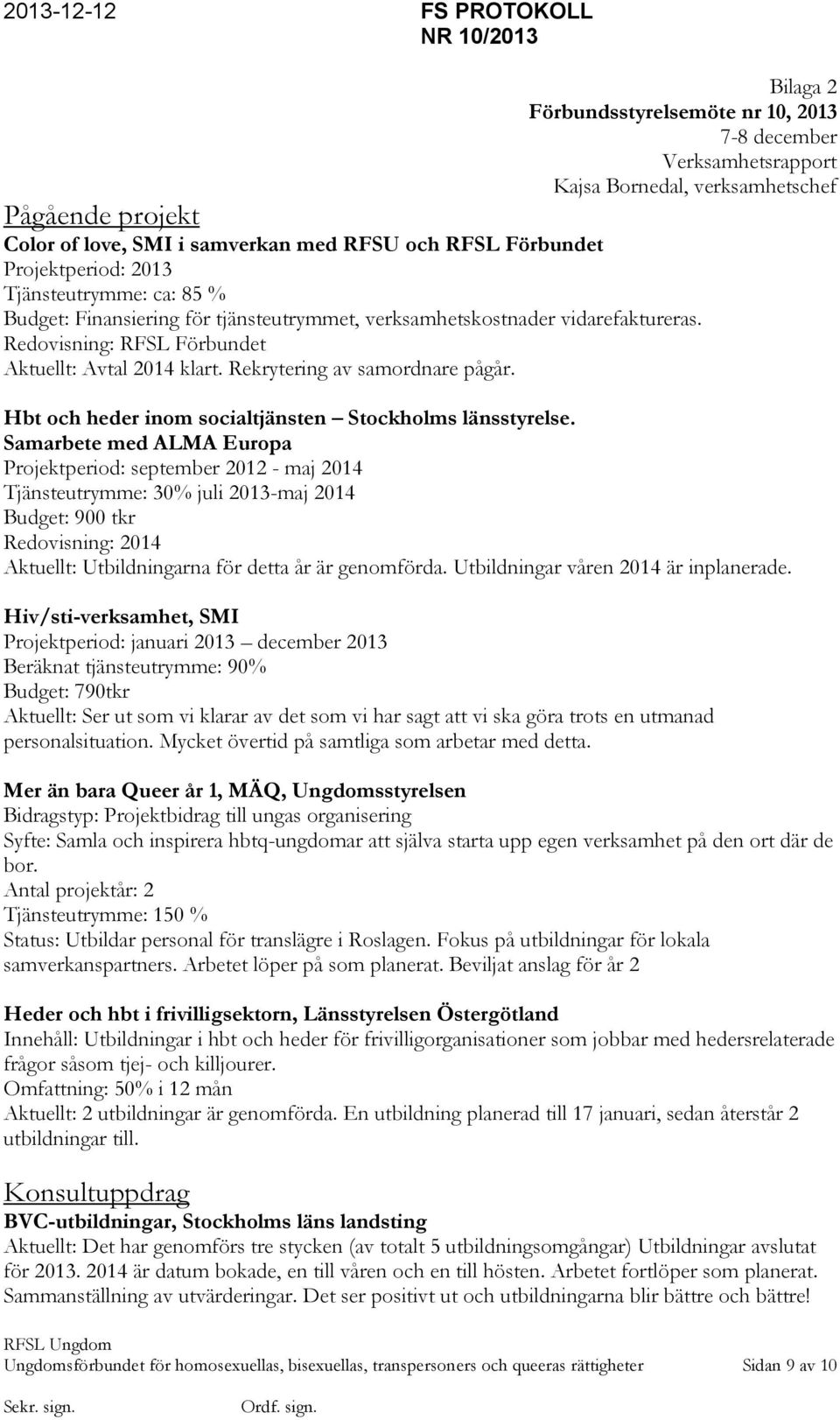 2013-12-12 FS PROTOKOLL
NR 10/2013

Bilaga 2
Förbundsstyrelsemöte nr 10, 2013
7-8 december
Verksamhetsrapport
Kajsa Bornedal, verksamhetschef

Pågående projekt
Color of love, SMI i samverkan med RFSU och RFSL Förbundet
Projektperiod: 2013
Tjänsteutrymme: ca: 85 %
Budget: Finansiering för tjänsteutrymmet, verksamhetskostnader vidarefaktureras.
Redovisning: RFSL Förbundet
Aktuellt: Avtal 2014 klart. Rekrytering av samordnare pågår.

Hbt och heder inom socialtjänsten – Stockholms länsstyrelse.
Samarbete med ALMA Europa
Projektperiod: september 2012 - maj 2014
Tjänsteutrymme: 30% juli 2013-maj 2014
Budget: 900 tkr
Redovisning: 2014
Aktuellt: Utbildningarna för detta år är genomförda. Utbildningar våren 2014 är inplanerade.

Hiv/sti-verksamhet, SMI
Projektperiod: januari 2013 – december 2013
Beräknat tjänsteutrymme: 90%
Budget: 790tkr
Aktuellt: Ser ut som vi klarar av det som vi har sagt att vi ska göra trots en utmanad personalsituation. Mycket övertid på samtliga som arbetar med detta.

Mer än bara Queer år 1, MÄQ, Ungdomsstyrelsen
Bidragstyp: Projektbidrag till ungas organisering
Syfte: Samla och inspirera hbtq-ungdomar att själva starta upp egen verksamhet på den ort där de bor.
Antal projektår: 2
Tjänsteutrymme: 150 %
Status: Utbildar personal för translägre i Roslagen. Fokus på utbildningar för lokala samverkanspartners. Arbetet löper på som planerat. Beviljat anslag för år 2

Heder och hbt i frivilligsektorn, Länsstyrelsen Östergötland
Innehåll: Utbildningar i hbt och heder för frivilligorganisationer som jobbar med hedersrelaterade frågor såsom tjej- och killjourer.
Omfattning: 50% i 12 mån
Aktuellt: 2 utbildningar är genomförda. En utbildning planerad till 17 januari, sedan återstår 2 utbildningar till.

Konsultuppdrag
BVC-utbildningar, Stockholms läns landsting
Aktuellt: Det har genomförs tre stycken (av totalt 5 utbildningsomgångar) Utbildningar avslutat för 2013. 2014 är datum bokade, en till våren och en till hösten. Arbetet fortlöper som planerat. Sammanställning av utvärderingar. Det ser positivt ut och utbildningarna blir bättre och bättre!

RFSL Ungdom
Ungdomsförbundet för homosexuellas, bisexuellas, transpersoners och queeras rättigheter Sidan 9 av 10

Sekr. sign. Ordf. sign.